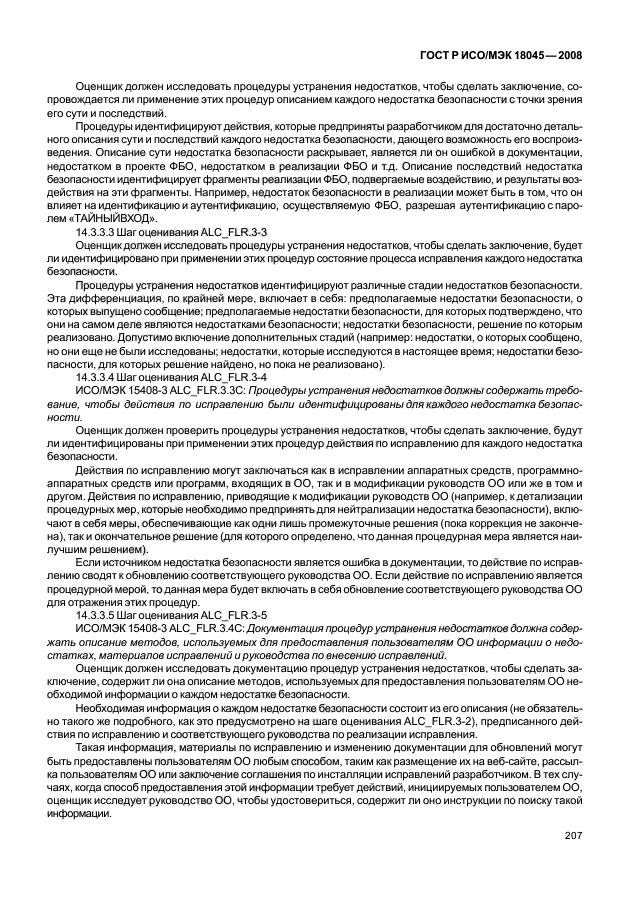 ГОСТ Р ИСО/МЭК 18045—2008

Оценщик должен исследовать процедуры устранения недостатков, чтобы сделать заключение, сопровождается ли применение этих процедур описанием каждого недостатка безопасности с точки зрения его сути и последствий.

Процедуры идентифицируют действия, которые предприняты разработчиком для достаточно детального описания сути и последствий каждого недостатка безопасности, дающего возможность его воспроизведения. Описание сути недостатка безопасности раскрывает, является ли он ошибкой в документации, недостатком в проекте ФБО, недостатком в реализации ФБО и т.д. Описание последствий недостатка безопасности идентифицирует фрагменты реализации ФБО, подвергаемые воздействию, и результаты воздействия на эти фрагменты. Например, недостаток безопасности в реализации может быть в том, что он влияет на идентификацию и аутентификацию, осуществляемую ФБО, разрешая аутентификацию с паролем «ТАЙНЫЙВХОД».

14.3.3.3 Шаг оценивания ALC_FLR.3-3

Оценщик должен исследовать процедуры устранения недостатков, чтобы сделать заключение, будет ли идентифицировано при применении этих процедур состояние процесса исправления каждого недостатка безопасности.

Процедуры устранения недостатков идентифицируют различные стадии недостатков безопасности. Эта дифференциация, по крайней мере, включает в себя: предполагаемые недостатки безопасности, о которых выпущено сообщение; предполагаемые недостатки безопасности, для которых подтверждено, что они на самом деле являются недостатками безопасности; недостатки безопасности, решение по которым реализовано. Допустимо включение дополнительных стадий (например: недостатки, о которых сообщено, но они еще не были исследованы; недостатки, которые исследуются в настоящее время; недостатки безопасности, для которых решение найдено, но пока не реализовано).

14.3.3.4 Шаг оценивания ALC_FLR.3-4

ИСО/МЭК 15408-3 ALC_FLR.3.3C: Процедуры устранения недостатков должны содержать требование, чтобы действия по исправлению были идентифицированы для каждого недостатка безопасности.

Оценщик должен проверить процедуры устранения недостатков, чтобы сделать заключение, будут ли идентифицированы при применении этих процедур действия по исправлению для каждого недостатка безопасности.

Действия по исправлению могут заключаться как в исправлении аппаратных средств, программно-аппаратных средств или программ, входящих в ОО, так и в модификации руководств ОО или же в том и другом. Действия по исправлению, приводящие к модификации руководств ОО (например, к детализации процедурных мер, которые необходимо предпринять для нейтрализации недостатка безопасности), включают в себя меры, обеспечивающие как одни лишь промежуточные решения (пока коррекция не закончена), так и окончательное решение (для которого определено, что данная процедурная мера является наилучшим решением).

Если источником недостатка безопасности является ошибка в документации, то действие по исправлению сводят к обновлению соответствующего руководства ОО. Если действие по исправлению является процедурной мерой, то данная мера будет включать в себя обновление соответствующего руководства ОО для отражения этих процедур.

14.3.3.5 Шаг оценивания ALC_FLR.3-5

ИСО/МЭК 15408-3 ALC_FLR.3.4C: Документация процедур устранения недостатков должна содержать описание методов, используемых для предоставления пользователям ОО информации о недостатках, материалов исправлений и руководства по внесению исправлений.

Оценщик должен исследовать документацию процедур устранения недостатков, чтобы сделать заключение, содержит ли она описание методов, используемых для предоставления пользователям ОО необходимой информации о каждом недостатке безопасности.

Необходимая информация о каждом недостатке безопасности состоит из его описания (не обязательно такого же подробного, как это предусмотрено на шаге оценивания ALC_FLR.3-2), предписанного действия по исправлению и соответствующего руководства по реализации исправления.

Такая информация, материалы по исправлению и изменению документации для обновлений могут быть предоставлены пользователям ОО любым способом, таким как размещение их на веб-сайте, рассылка пользователям ОО или заключение соглашения по инсталляции исправлений разработчиком. В тех случаях, когда способ предоставления этой информации требует действий, инициируемых пользователем ОО, оценщик исследует руководство ОО, чтобы удостовериться, содержит ли оно инструкции по поиску такой информации.

207